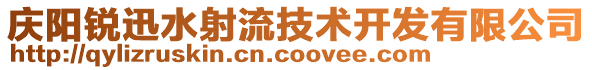 庆阳锐迅水射流技术开发有限公司
http://qylizruskin.cn.coovee.com